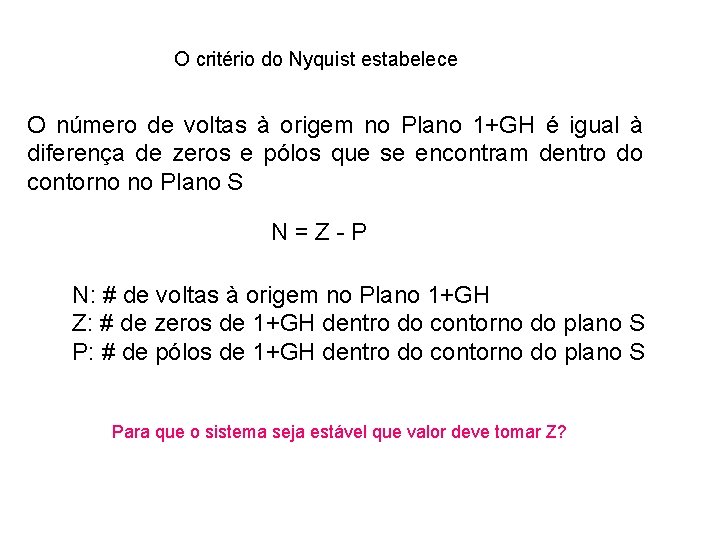 O critério do Nyquist estabelece

O número de voltas à origem no Plano 1+GH é igual à diferença de zeros e pólos que se encontram dentro do contorno no Plano S

$N = Z - P$

N: # de voltas à origem no Plano 1+GH
Z: # de zeros de 1+GH dentro do contorno do plano S
P: # de pólos de 1+GH dentro do contorno do plano S

Para que o sistema seja estável que valor deve tomar Z?